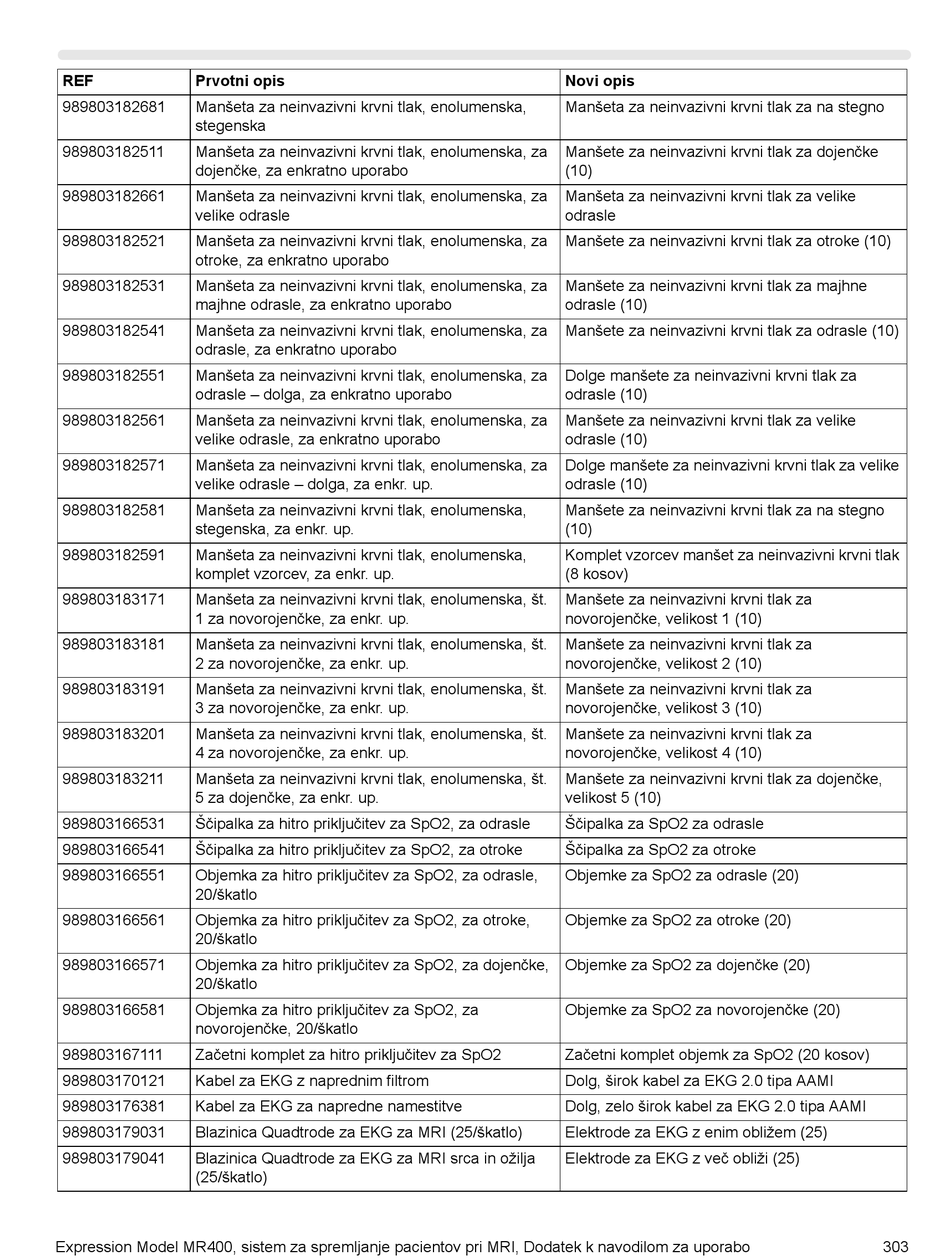 | REF | Prvotni opis | Novi opis |
|---|---|---|
| 989803182681 | Manšeta za neinvazivni krvni tlak, enolumenska, stegenska | Manšeta za neinvazivni krvni tlak za na stegno |
| 989803182511 | Manšeta za neinvazivni krvni tlak, enolumenska, za dojenčke, za enkratno uporabo | Manšete za neinvazivni krvni tlak za dojenčke (10) |
| 989803182661 | Manšeta za neinvazivni krvni tlak, enolumenska, za velike odrasle | Manšeta za neinvazivni krvni tlak za velike odrasle |
| 989803182521 | Manšeta za neinvazivni krvni tlak, enolumenska, za otroke, za enkratno uporabo | Manšete za neinvazivni krvni tlak za otroke (10) |
| 989803182531 | Manšeta za neinvazivni krvni tlak, enolumenska, za majhne odrasle, za enkratno uporabo | Manšete za neinvazivni krvni tlak za majhne odrasle (10) |
| 989803182541 | Manšeta za neinvazivni krvni tlak, enolumenska, za odrasle, za enkratno uporabo | Manšete za neinvazivni krvni tlak za odrasle (10) |
| 989803182551 | Manšeta za neinvazivni krvni tlak, enolumenska, za odrasle – dolga, za enkratno uporabo | Dolge manšete za neinvazivni krvni tlak za odrasle (10) |
| 989803182561 | Manšeta za neinvazivni krvni tlak, enolumenska, za velike odrasle, za enkratno uporabo | Manšete za neinvazivni krvni tlak za velike odrasle (10) |
| 989803182571 | Manšeta za neinvazivni krvni tlak, enolumenska, za velike odrasle – dolga, za enkr. up. | Dolge manšete za neinvazivni krvni tlak za velike odrasle (10) |
| 989803182581 | Manšeta za neinvazivni krvni tlak, enolumenska, stegenska, za enkr. up. | Manšete za neinvazivni krvni tlak za na stegno (10) |
| 989803182591 | Manšeta za neinvazivni krvni tlak, enolumenska, komplet vzorcev, za enkr. up. | Komplet vzorcev manšet za neinvazivni krvni tlak (8 kosov) |
| 989803183171 | Manšeta za neinvazivni krvni tlak, enolumenska, št. 1 za novorojenčke, za enkr. up. | Manšete za neinvazivni krvni tlak za novorojenčke, velikost 1 (10) |
| 989803183181 | Manšeta za neinvazivni krvni tlak, enolumenska, št. 2 za novorojenčke, za enkr. up. | Manšete za neinvazivni krvni tlak za novorojenčke, velikost 2 (10) |
| 989803183191 | Manšeta za neinvazivni krvni tlak, enolumenska, št. 3 za novorojenčke, za enkr. up. | Manšete za neinvazivni krvni tlak za novorojenčke, velikost 3 (10) |
| 989803183201 | Manšeta za neinvazivni krvni tlak, enolumenska, št. 4 za novorojenčke, za enkr. up. | Manšete za neinvazivni krvni tlak za novorojenčke, velikost 4 (10) |
| 989803183211 | Manšeta za neinvazivni krvni tlak, enolumenska, št. 5 za dojenčke, za enkr. up. | Manšete za neinvazivni krvni tlak za dojenčke, velikost 5 (10) |
| 989803166531 | Ščipalka za hitro priključitev za SpO2, za odrasle | Ščipalka za SpO2 za odrasle |
| 989803166541 | Ščipalka za hitro priključitev za SpO2, za otroke | Ščipalka za SpO2 za otroke |
| 989803166551 | Objemka za hitro priključitev za SpO2, za odrasle, 20/škatlo | Objemke za SpO2 za odrasle (20) |
| 989803166561 | Objemka za hitro priključitev za SpO2, za otroke, 20/škatlo | Objemke za SpO2 za otroke (20) |
| 989803166571 | Objemka za hitro priključitev za SpO2, za dojenčke, 20/škatlo | Objemke za SpO2 za dojenčke (20) |
| 989803166581 | Objemka za hitro priključitev za SpO2, za novorojenčke, 20/škatlo | Objemke za SpO2 za novorojenčke (20) |
| 989803167111 | Začetni komplet za hitro priključitev za SpO2 | Začetni komplet objemk za SpO2 (20 kosov) |
| 989803170121 | Kabel za EKG z naprednim filtrom | Dolg, širok kabel za EKG 2.0 tipa AAMI |
| 989803176381 | Kabel za EKG za napredne namestitve | Dolg, zelo širok kabel za EKG 2.0 tipa AAMI |
| 989803179031 | Blazinica Quadtrode za EKG za MRI (25/škatlo) | Elektrode za EKG z enim obližem (25) |
| 989803179041 | Blazinica Quadtrode za EKG za MRI srca in ožilja (25/škatlo) | Elektrode za EKG z več obliži (25) |

Expression Model MR400, sistem za spremljanje pacientov pri MRI, Dodatek k navodilom za uporabo 303